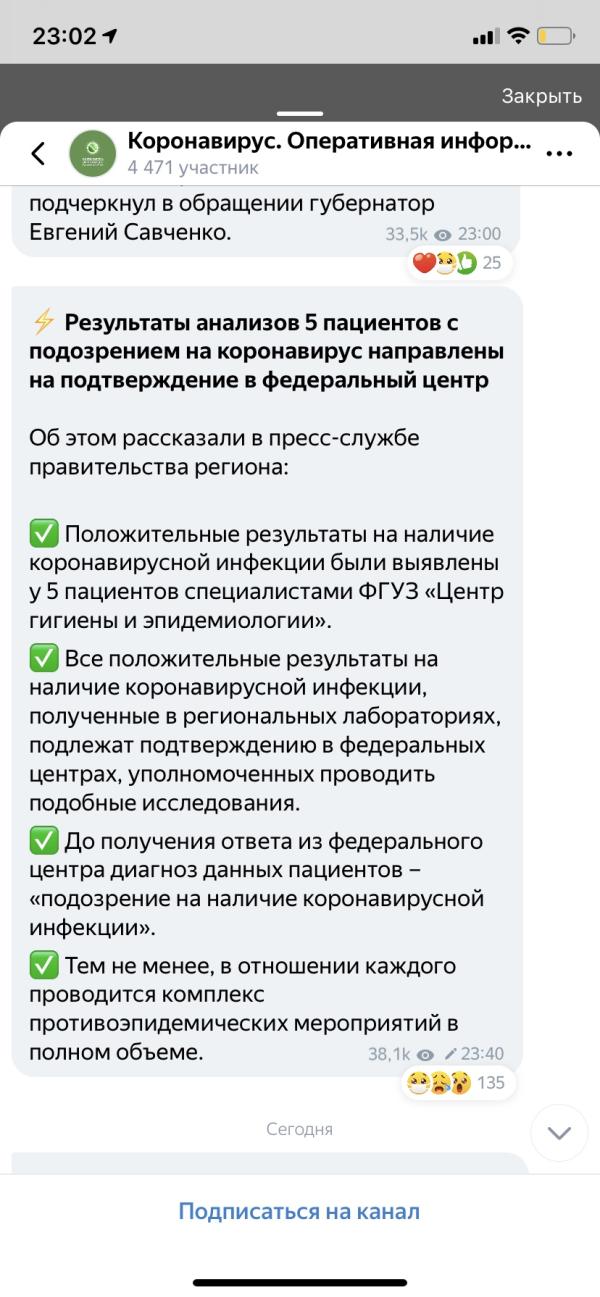 23:02

Закрыть

Коронавирус. Оперативная инфор...
4 471 участник

подчеркнул в обращении губернатор Евгений Савченко.
33,5k 23:00

25

⚡ Результаты анализов 5 пациентов с подозрением на коронавирус направлены на подтверждение в федеральный центр

Об этом рассказали в пресс-службе правительства региона:

✅ Положительные результаты на наличие коронавирусной инфекции были выявлены у 5 пациентов специалистами ФГУЗ «Центр гигиены и эпидемиологии».

✅ Все положительные результаты на наличие коронавирусной инфекции, полученные в региональных лабораториях, подлежат подтверждению в федеральных центрах, уполномоченных проводить подобные исследования.

✅ До получения ответа из федерального центра диагноз данных пациентов – «подозрение на наличие коронавирусной инфекции».

✅ Тем не менее, в отношении каждого проводится комплекс противоэпидемических мероприятий в полном объеме.
38,1k 23:40

135

Сегодня

Подписаться на канал